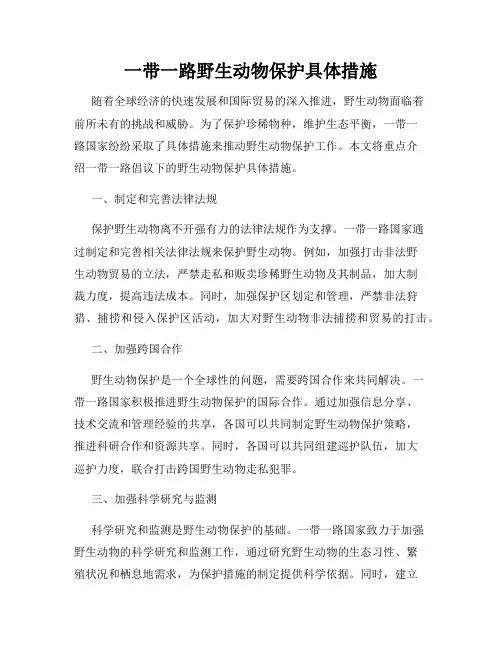 一带一路野生动物保护具体措施

随着全球经济的快速发展和国际贸易的深入推进，野生动物面临着前所未有的挑战和威胁。为了保护珍稀物种，维护生态平衡，一带一路国家纷纷采取了具体措施来推动野生动物保护工作。本文将重点介绍一带一路倡议下的野生动物保护具体措施。

一、制定和完善法律法规

保护野生动物离不开强有力的法律法规作为支撑。一带一路国家通过制定和完善相关法律法规来保护野生动物。例如，加强打击非法野生动物贸易的立法，严禁走私和贩卖珍稀野生动物及其制品，加大制裁力度，提高违法成本。同时，加强保护区划定和管理，严禁非法狩猎、捕捞和侵入保护区活动，加大对野生动物非法捕捞和贸易的打击。

二、加强跨国合作

野生动物保护是一个全球性的问题，需要跨国合作来共同解决。一带一路国家积极推进野生动物保护的国际合作。通过加强信息分享、技术交流和管理经验的共享，各国可以共同制定野生动物保护策略，推进科研合作和资源共享。同时，各国可以共同组建巡护队伍，加大巡护力度，联合打击跨国野生动物走私犯罪。

三、加强科学研究与监测

科学研究和监测是野生动物保护的基础。一带一路国家致力于加强野生动物的科学研究和监测工作，通过研究野生动物的生态习性、繁殖状况和栖息地需求，为保护措施的制定提供科学依据。同时，建立